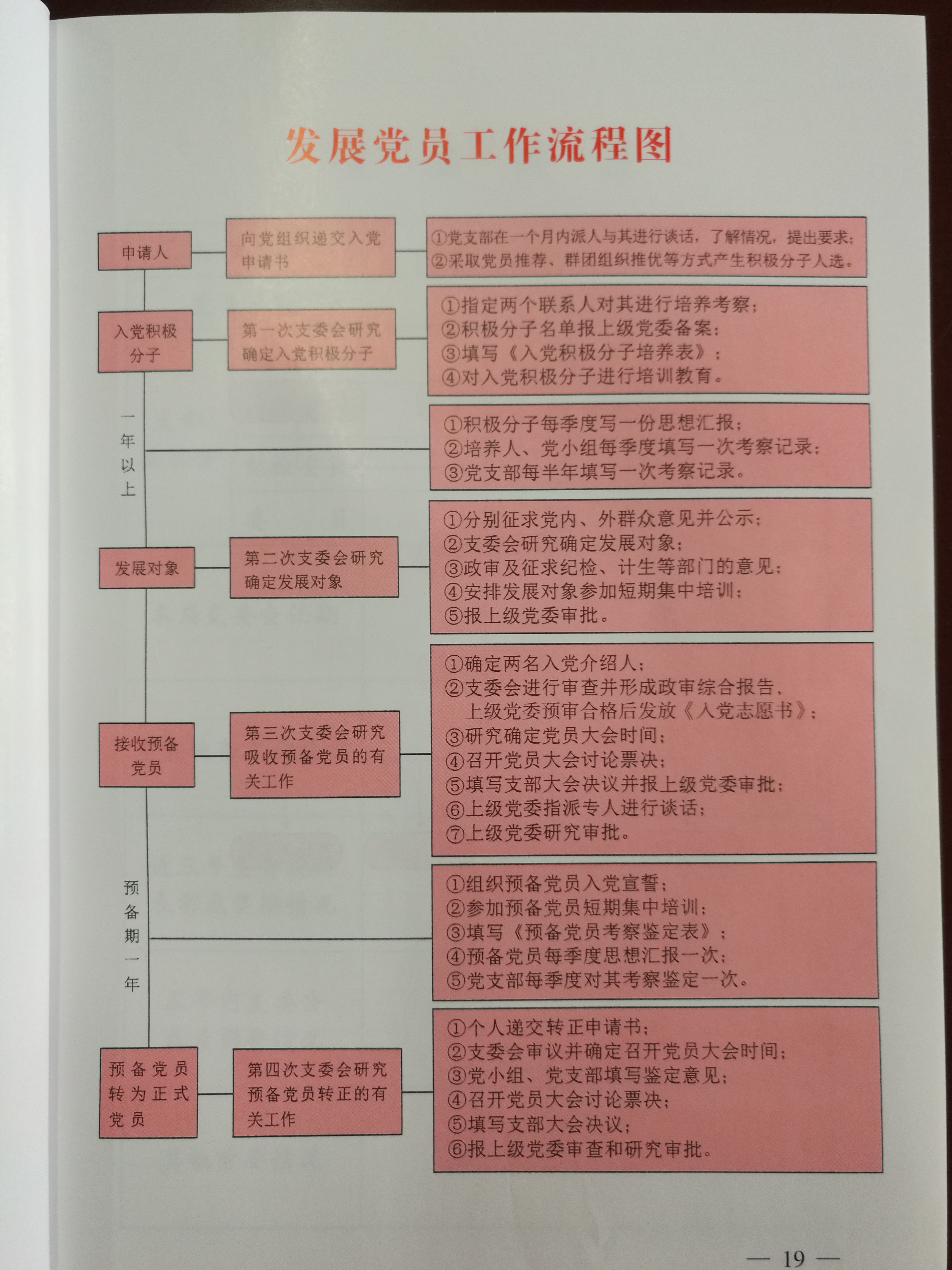 发展党员工作流程图

申请人

向党组织递交入党申请书

①党支部在一个月内派人与其进行谈话，了解情况，提出要求；
②采取党员推荐、群团组织推优等方式产生积极分子人选。

入党积极分子

第一次支委会研究确定入党积极分子

①指定两个联系人对其进行培养考察；
②积极分子名单报上级党委备案；
③填写《入党积极分子培养表》；
④对入党积极分子进行培训教育。

一年以上

①积极分子每季度写一份思想汇报；
②培养人、党小组每季度填写一次考察记录；
③党支部每半年填写一次考察记录。

发展对象

第二次支委会研究确定发展对象

①分别征求党内、外群众意见并公示；
②支委会研究确定发展对象；
③政审及征求纪检、计生等部门的意见；
④安排发展对象参加短期集中培训；
⑤报上级党委审批。

接收预备党员

第三次支委会研究吸收预备党员的有关工作

①确定两名入党介绍人；
②支委会进行审查并形成政审综合报告、上级党委预审合格后发放《入党志愿书》；
③研究确定党员大会时间；
④召开党员大会讨论票决；
⑤填写支部大会决议并报上级党委审批；
⑥上级党委指派专人进行谈话；
⑦上级党委研究审批。

预备期一年

①组织预备党员入党宣誓；
②参加预备党员短期集中培训；
③填写《预备党员考察鉴定表》；
④预备党员每季度思想汇报一次；
⑤党支部每季度对其考察鉴定一次。

预备党员转为正式党员

第四次支委会研究预备党员转正的有关工作

①个人递交转正申请书；
②支委会审议并确定召开党员大会时间；
③党小组、党支部填写鉴定意见；
④召开党员大会讨论票决；
⑤填写支部大会决议；
⑥报上级党委审查和研究审批。

— 19 —